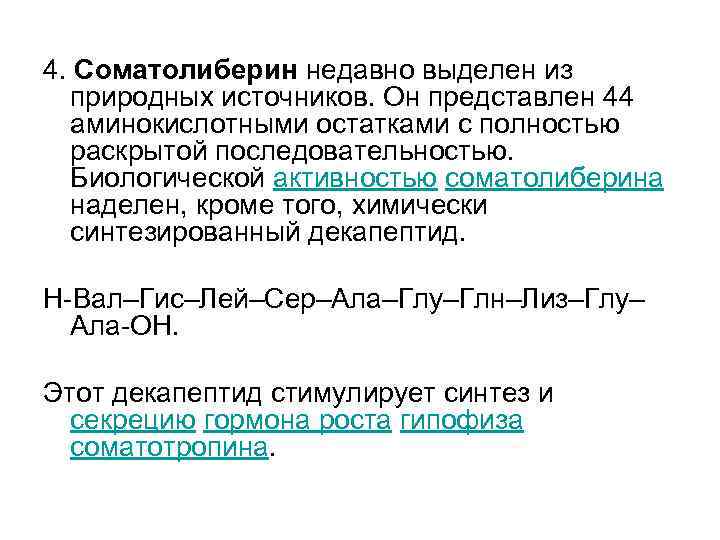 4. Соматолиберин недавно выделен из природных источников. Он представлен 44 аминокислотными остатками с полностью раскрытой последовательностью. Биологической активностью соматолиберина наделен, кроме того, химически синтезированный декапептид.

Н-Вал–Гис–Лей–Сер–Ала–Глу–Глн–Лиз–Глу–Ала-ОН.

Этот декапептид стимулирует синтез и секрецию гормона роста гипофиза соматотропина.